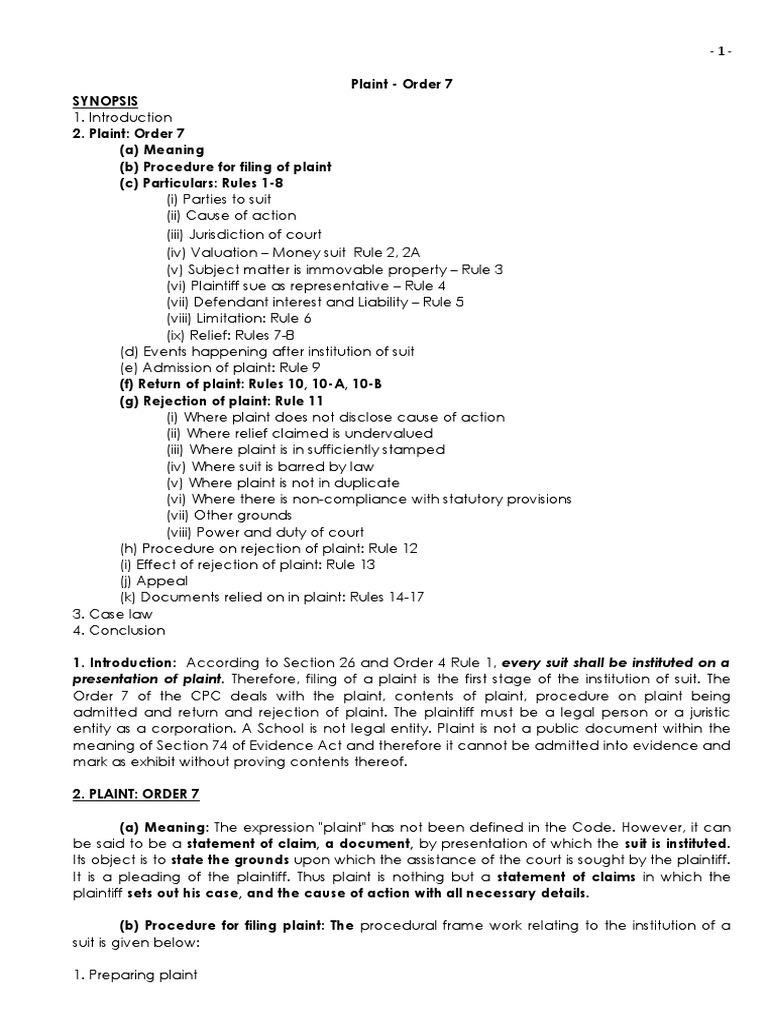 - 1 -

Plaint - Order 7

SYNOPSIS
1. Introduction
2. Plaint: Order 7
(a) Meaning
(b) Procedure for filing of plaint
(c) Particulars: Rules 1-8
(i) Parties to suit
(ii) Cause of action
(iii) Jurisdiction of court
(iv) Valuation – Money suit Rule 2, 2A
(v) Subject matter is immovable property – Rule 3
(vi) Plaintiff sue as representative – Rule 4
(vii) Defendant interest and Liability – Rule 5
(viii) Limitation: Rule 6
(ix) Relief: Rules 7-8
(d) Events happening after institution of suit
(e) Admission of plaint: Rule 9
(f) Return of plaint: Rules 10, 10-A, 10-B
(g) Rejection of plaint: Rule 11
(i) Where plaint does not disclose cause of action
(ii) Where relief claimed is undervalued
(iii) Where plaint is in sufficiently stamped
(iv) Where suit is barred by law
(v) Where plaint is not in duplicate
(vi) Where there is non-compliance with statutory provisions
(vii) Other grounds
(viii) Power and duty of court
(h) Procedure on rejection of plaint: Rule 12
(i) Effect of rejection of plaint: Rule 13
(j) Appeal
(k) Documents relied on in plaint: Rules 14-17
3. Case law
4. Conclusion

1. Introduction: According to Section 26 and Order 4 Rule 1, every suit shall be instituted on a presentation of plaint. Therefore, filing of a plaint is the first stage of the institution of suit. The Order 7 of the CPC deals with the plaint, contents of plaint, procedure on plaint being admitted and return and rejection of plaint. The plaintiff must be a legal person or a juristic entity as a corporation. A School is not legal entity. Plaint is not a public document within the meaning of Section 74 of Evidence Act and therefore it cannot be admitted into evidence and mark as exhibit without proving contents thereof.

2. PLAINT: ORDER 7

(a) Meaning: The expression "plaint" has not been defined in the Code. However, it can be said to be a statement of claim, a document, by presentation of which the suit is instituted. Its object is to state the grounds upon which the assistance of the court is sought by the plaintiff. It is a pleading of the plaintiff. Thus plaint is nothing but a statement of claims in which the plaintiff sets out his case, and the cause of action with all necessary details.

(b) Procedure for filing plaint: The procedural frame work relating to the institution of a suit is given below:

1. Preparing plaint